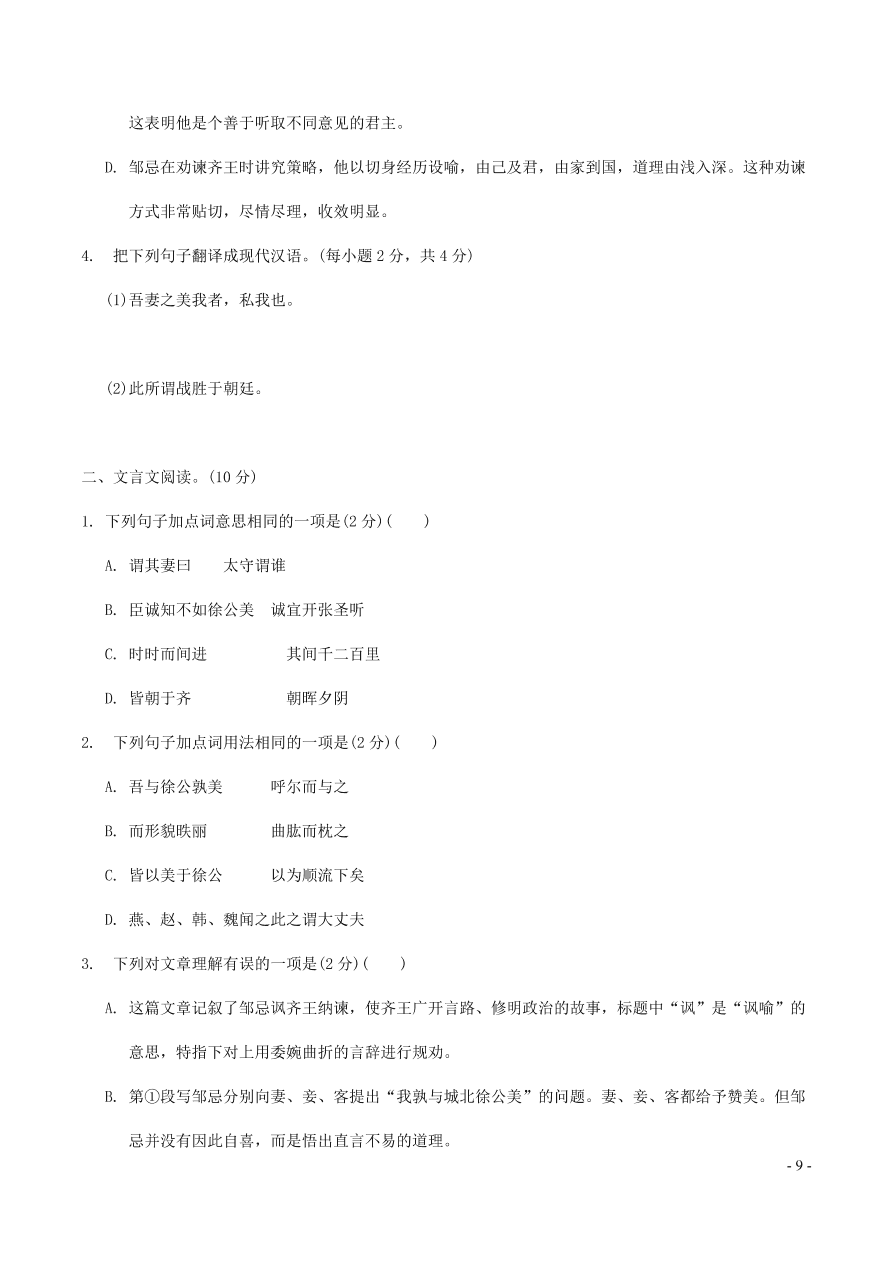 这表明他是个善于听取不同意见的君主。

D. 邹忌在劝谏齐王时讲究策略，他以切身经历设喻，由己及君，由家到国，道理由浅入深。这种劝谏方式非常贴切，尽情尽理，收效明显。

4. 把下列句子翻译成现代汉语。(每小题 2 分，共 4 分)

(1)吾妻之美我者，私我也。

(2)此所谓战胜于朝廷。

二、文言文阅读。(10 分)

1. 下列句子加点词意思相同的一项是(2 分)(　　)

A. 谓其妻曰　　太守谓谁

B. 臣诚知不如徐公美　诚宜开张圣听

C. 时时而间进　　其间千二百里

D. 皆朝于齐　　朝晖夕阴

2. 下列句子加点词用法相同的一项是(2 分)(　　)

A. 吾与徐公孰美　　呼尔而与之

B. 而形貌昳丽　　曲肱而枕之

C. 皆以美于徐公　　以为顺流下矣

D. 燕、赵、韩、魏闻之此之谓大丈夫

3. 下列对文章理解有误的一项是(2 分)(　　)

A. 这篇文章记叙了邹忌讽齐王纳谏，使齐王广开言路、修明政治的故事，标题中“讽”是“讽喻”的意思，特指下对上用委婉曲折的言辞进行规劝。

B. 第①段写邹忌分别向妻、妾、客提出“我孰与城北徐公美”的问题。妻、妾、客都给予赞美。但邹忌并没有因此自喜，而是悟出直言不易的道理。

- 9 -